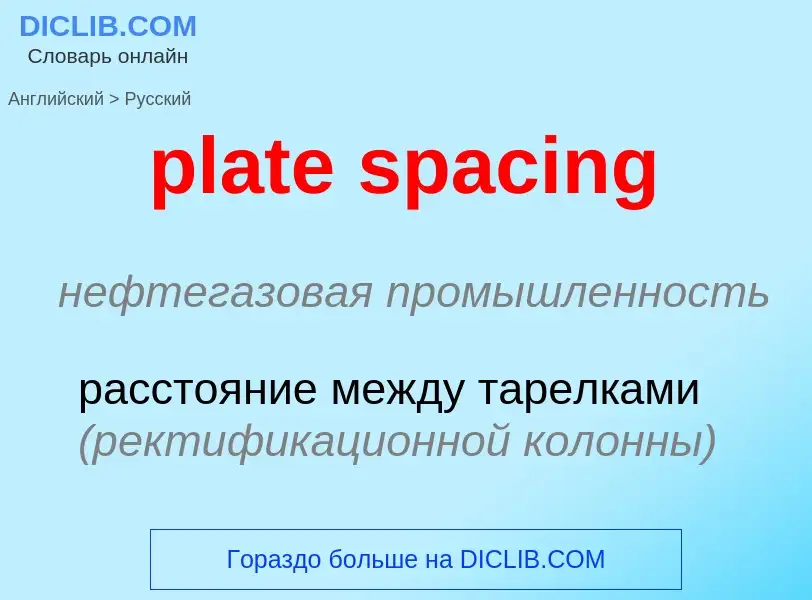 DICLIB.COM
Словарь онлайн

Английский > Русский

plate spacing

нефтегазовая промышленность

расстояние между тарелками (ректификационной колонны)

Гораздо больше на DICLIB.COM